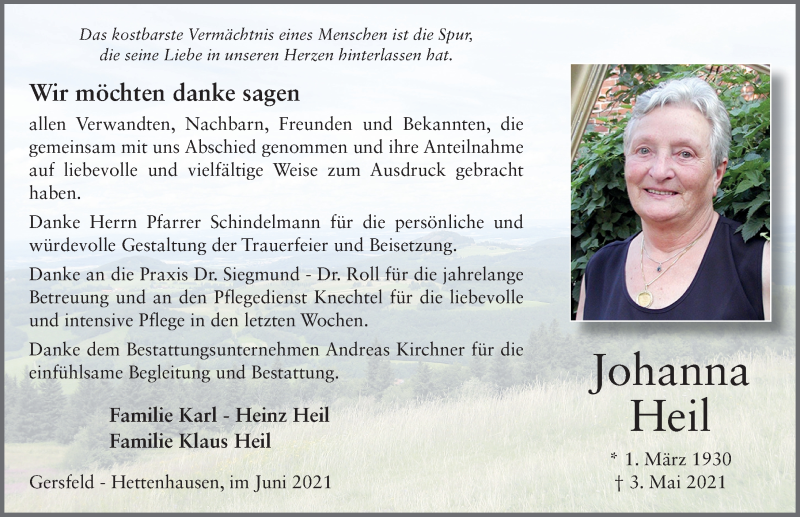 Das kostbarste Vermächtnis eines Menschen ist die Spur, die seine Liebe in unseren Herzen hinterlassen hat.

Wir möchten danke sagen

allen Verwandten, Nachbarn, Freunden und Bekannten, die gemeinsam mit uns Abschied genommen und ihre Anteilnahme auf liebevolle und vielfältige Weise zum Ausdruck gebracht haben.

Danke Herrn Pfarrer Schindelmann für die persönliche und würdevolle Gestaltung der Trauerfeier und Beisetzung.

Danke an die Praxis Dr. Siegmund - Dr. Roll für die jahrelange Betreuung und an den Pflegedienst Knechtel für die liebevolle und intensive Pflege in den letzten Wochen.

Danke dem Bestattungsunternehmen Andreas Kirchner für die einfühlsame Begleitung und Bestattung.

Familie Karl - Heinz Heil
Familie Klaus Heil

Gersfeld - Hettenhausen, im Juni 2021

Johanna
Heil

* 1. März 1930
† 3. Mai 2021